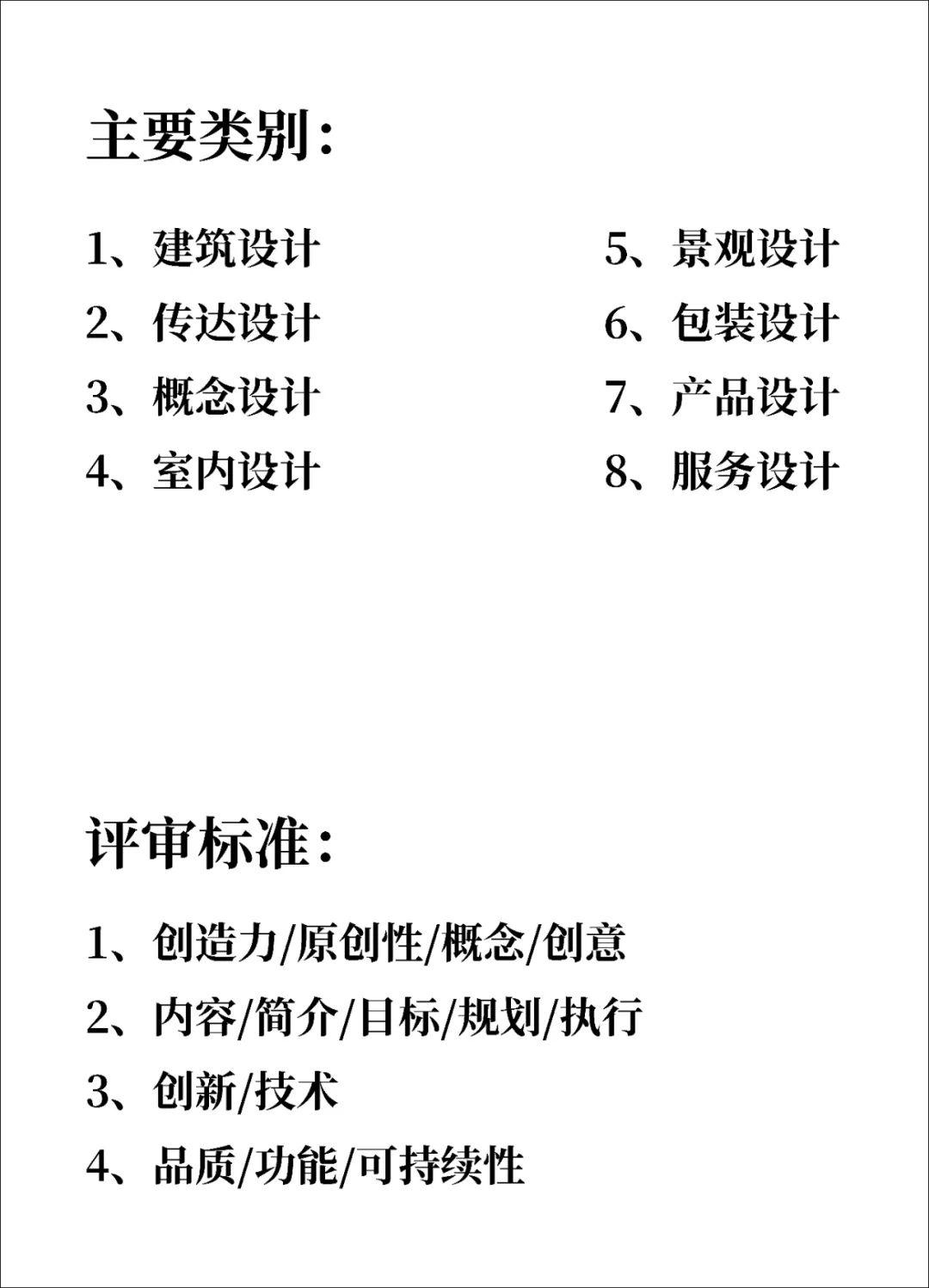 主要类别：

1、建筑设计
2、传达设计
3、概念设计
4、室内设计

5、景观设计
6、包装设计
7、产品设计
8、服务设计

评审标准：

1、创造力/原创性/概念/创意
2、内容/简介/目标/规划/执行
3、创新/技术
4、品质/功能/可持续性